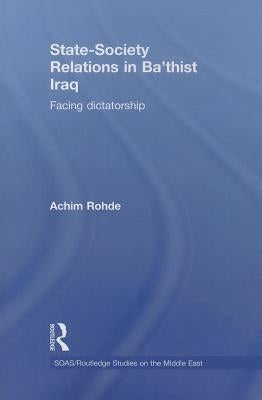 State-Society Relations in Ba'thist Iraq

Facing dictatorship

Achim Rohde

ROUTLEDGE

SOAS/Routledge Studies on the Middle East